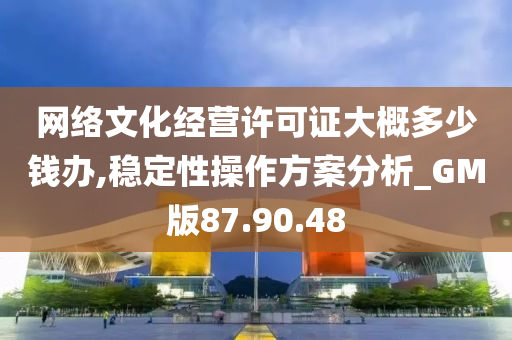 网络文化经营许可证大概多少钱办,稳定性操作方案分析_GM版87.90.48